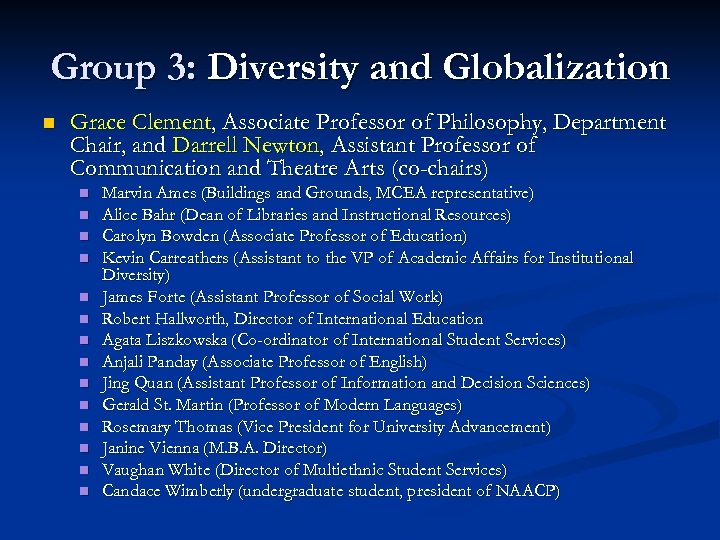 Group 3: Diversity and Globalization

• Grace Clement, Associate Professor of Philosophy, Department Chair, and Darrell Newton, Assistant Professor of Communication and Theatre Arts (co-chairs)
• Marvin Ames (Buildings and Grounds, MCEA representative)
• Alice Bahr (Dean of Libraries and Instructional Resources)
• Carolyn Bowden (Associate Professor of Education)
• Kevin Carreathers (Assistant to the VP of Academic Affairs for Institutional Diversity)
• James Forte (Assistant Professor of Social Work)
• Robert Hallworth, Director of International Education
• Agata Liszkowska (Co-ordinator of International Student Services)
• Anjali Panday (Associate Professor of English)
• Jing Quan (Assistant Professor of Information and Decision Sciences)
• Gerald St. Martin (Professor of Modern Languages)
• Rosemary Thomas (Vice President for University Advancement)
• Janine Vienna (M.B.A. Director)
• Vaughan White (Director of Multiethnic Student Services)
• Candace Wimberly (undergraduate student, president of NAACP)